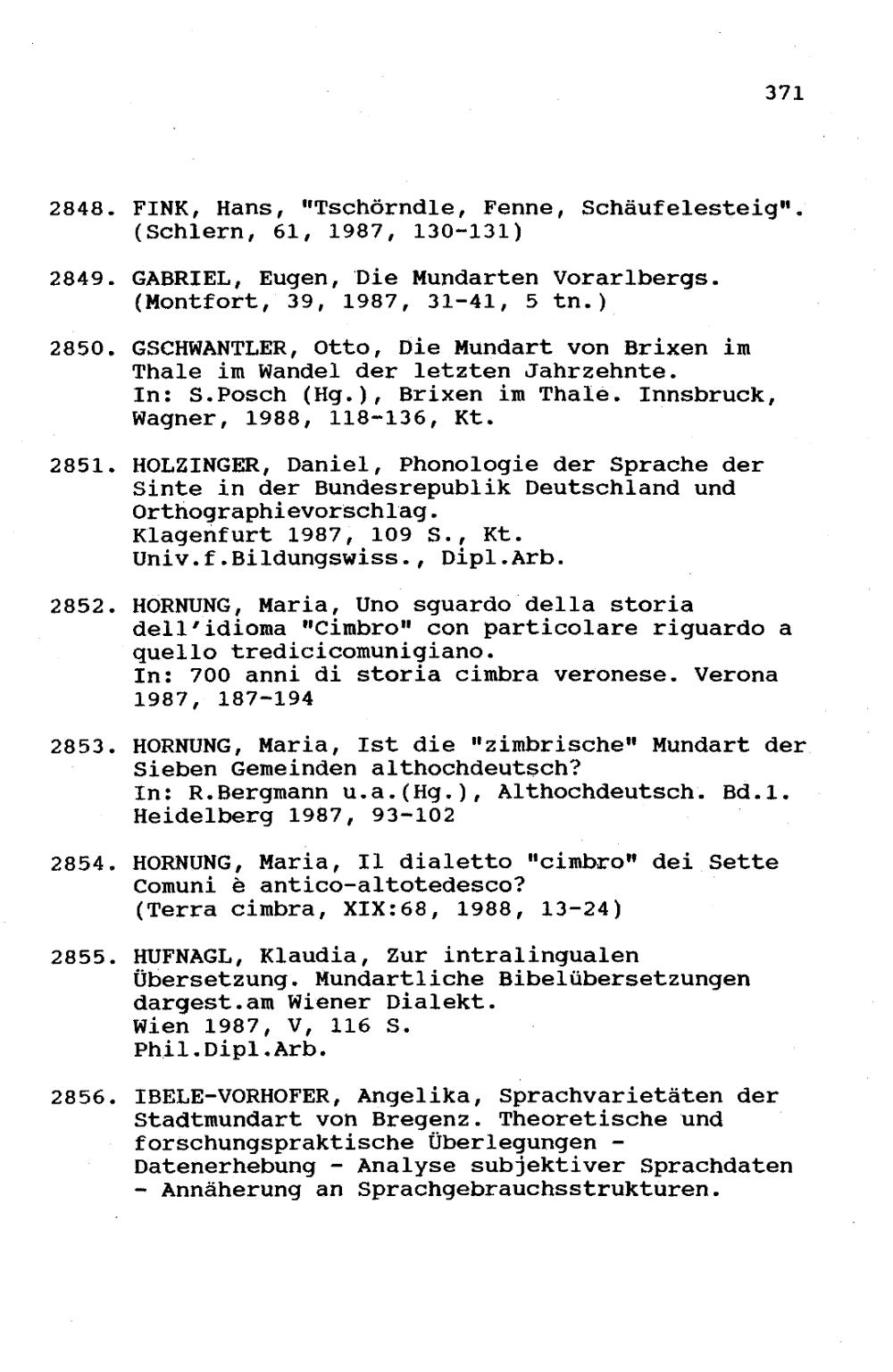 371

2848. FINK, Hans, "Tschörndle, Fenne, Schäufelesteig". (Schlern, 61, 1987, 130-131)

2849. GABRIEL, Eugen, Die Mundarten Vorarlbergs. (Montfort, 39, 1987, 31-41, 5 tn.)

2850. GSCHWANTLER, Otto, Die Mundart von Brixen im Thale im Wandel der letzten Jahrzehnte. In: S.Posch (Hg.), Brixen im Thale. Innsbruck, Wagner, 1988, 118-136, Kt.

2851. HOLZINGER, Daniel, Phonologie der Sprache der Sinte in der Bundesrepublik Deutschland und Orthographievorschlag. Klagenfurt 1987, 109 S., Kt. Univ.f.Bildungswiss., Dipl.Arb.

2852. HORNUNG, Maria, Uno sguardo della storia dell'idioma "Cimbro" con particolare riguardo a quello tredicicomunigiano. In: 700 anni di storia cimbra veronese. Verona 1987, 187-194

2853. HORNUNG, Maria, Ist die "zimbrische" Mundart der Sieben Gemeinden althochdeutsch? In: R.Bergmann u.a.(Hg.), Althochdeutsch. Bd.1. Heidelberg 1987, 93-102

2854. HORNUNG, Maria, Il dialetto "cimbro" dei Sette Comuni è antico-altotedesco? (Terra cimbra, XIX:68, 1988, 13-24)

2855. HUFNAGL, Klaudia, Zur intralingualen Übersetzung. Mundartliche Bibelübersetzungen dargest.am Wiener Dialekt. Wien 1987, V, 116 S. Phil.Dipl.Arb.

2856. IBELE-VORHOFER, Angelika, Sprachvarietäten der Stadtmundart von Bregenz. Theoretische und forschungspraktische Überlegungen - Datenerhebung - Analyse subjektiver Sprachdaten - Annäherung an Sprachgebrauchsstrukturen.